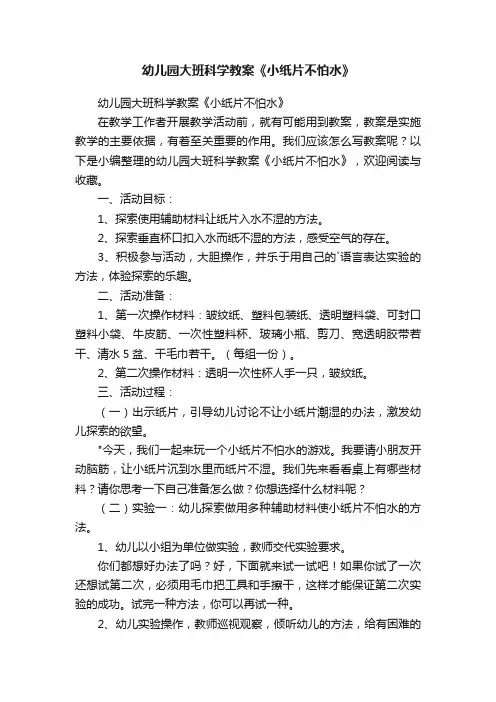 幼儿园大班科学教案《小纸片不怕水》

幼儿园大班科学教案《小纸片不怕水》

在教学工作者开展教学活动前，就有可能用到教案，教案是实施教学的主要依据，有着至关重要的作用。我们应该怎么写教案呢？以下是小编整理的幼儿园大班科学教案《小纸片不怕水》，欢迎阅读与收藏。

一、活动目标：

1、探索使用辅助材料让纸片入水不湿的方法。

2、探索垂直杯口扣入水而纸不湿的方法，感受空气的存在。

3、积极参与活动，大胆操作，并乐于用自己的`语言表达实验的方法，体验探索的乐趣。

二、活动准备：

1、第一次操作材料：皱纹纸、塑料包装纸、透明塑料袋、可封口塑料小袋、牛皮筋、一次性塑料杯、玻璃小瓶、剪刀、宽透明胶带若干、清水 5 盆、干毛巾若干。（每组一份）。

2、第二次操作材料：透明一次性杯人手一只，皱纹纸。

三、活动过程：

（一）出示纸片，引导幼儿讨论不让小纸片潮湿的办法，激发幼儿探索的欲望。

"今天，我们一起来玩一个小纸片不怕水的游戏。我要请小朋友开动脑筋，让小纸片沉到水里而纸片不湿。我们先来看看桌上有哪些材料？请你思考一下自己准备怎么做？你想选择什么材料呢？

（二）实验一：幼儿探索做用多种辅助材料使小纸片不怕水的方法。

1、幼儿以小组为单位做实验，教师交代实验要求。

你们都想好办法了吗？好，下面就来试一试吧！如果你试了一次还想试第二次，必须用毛巾把工具和手擦干，这样才能保证第二次实验的成功。试完一种方法，你可以再试一种。

2、幼儿实验操作，教师巡视观察，倾听幼儿的方法，给有困难的